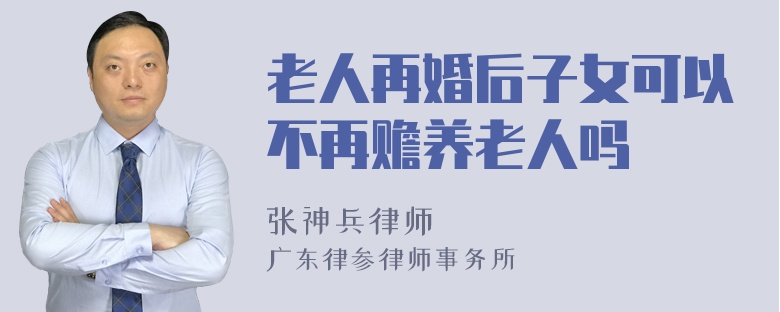 老人再婚后子女可以不再赡养老人吗

张神兵律师

广东律参律师事务所